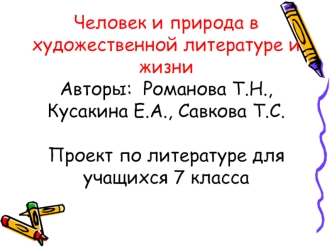 Человек и природа в художественной литературе и жизни
Авторы: Романова Т.Н., Кусакина Е.А., Савкова Т.С.

Проект по литературе для учащихся 7 класса